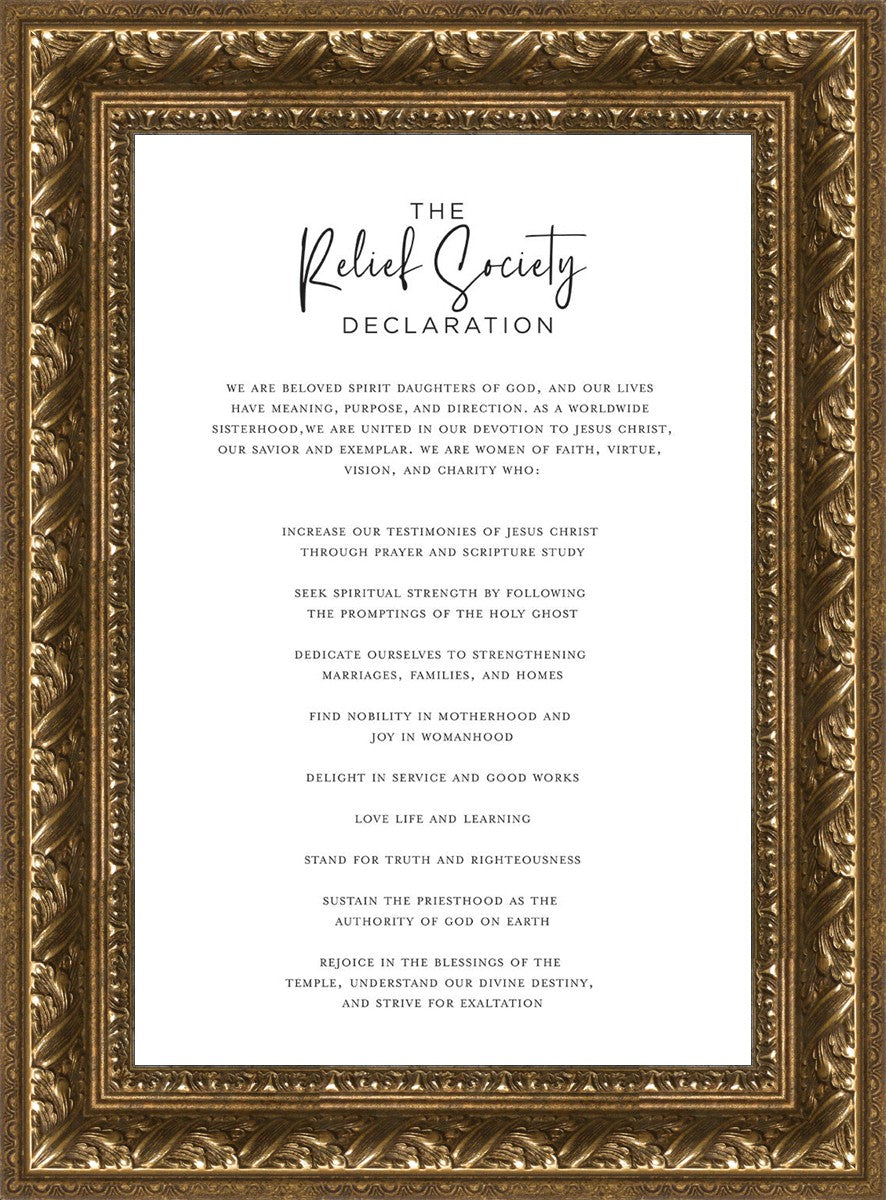 THE
Relief Society
DECLARATION

WE ARE BELOVED SPIRIT DAUGHTERS OF GOD, AND OUR LIVES HAVE MEANING, PURPOSE, AND DIRECTION. AS A WORLDWIDE SISTERHOOD,WE ARE UNITED IN OUR DEVOTION TO JESUS CHRIST, OUR SAVIOR AND EXEMPLAR. WE ARE WOMEN OF FAITH, VIRTUE, VISION, AND CHARITY WHO:

INCREASE OUR TESTIMONIES OF JESUS CHRIST THROUGH PRAYER AND SCRIPTURE STUDY

SEEK SPIRITUAL STRENGTH BY FOLLOWING THE PROMPTINGS OF THE HOLY GHOST

DEDICATE OURSELVES TO STRENGTHENING MARRIAGES, FAMILIES, AND HOMES

FIND NOBILITY IN MOTHERHOOD AND JOY IN WOMANHOOD

DELIGHT IN SERVICE AND GOOD WORKS

LOVE LIFE AND LEARNING

STAND FOR TRUTH AND RIGHTEOUSNESS

SUSTAIN THE PRIESTHOOD AS THE AUTHORITY OF GOD ON EARTH

REJOICE IN THE BLESSINGS OF THE TEMPLE, UNDERSTAND OUR DIVINE DESTINY, AND STRIVE FOR EXALTATION